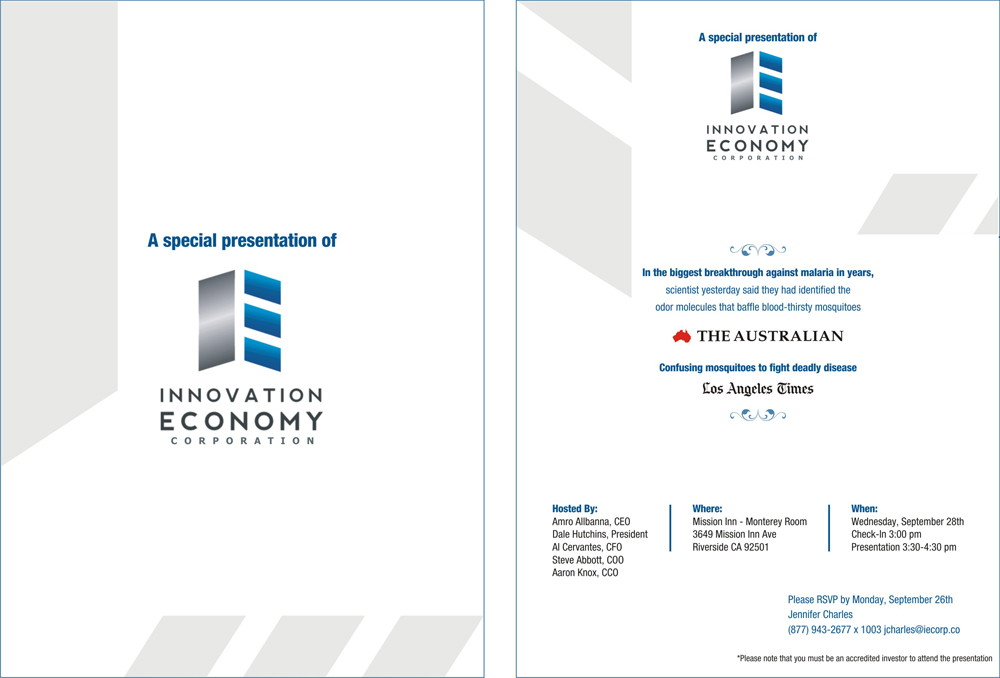 A special presentation of

INNOVATION
ECONOMY
CORPORATION

A special presentation of

INNOVATION
ECONOMY
CORPORATION

In the biggest breakthrough against malaria in years, scientist yesterday said they had identified the odor molecules that baffle blood-thirsty mosquitoes

THE AUSTRALIAN

Confusing mosquitoes to fight deadly disease

Los Angeles Times

Hosted By:
Amro Allbanna, CEO
Dale Hutchins, President
Al Cervantes, CFO
Steve Abbott, COO
Aaron Knox, CCO

Where:
Mission Inn - Monterey Room
3649 Mission Inn Ave
Riverside CA 92501

When:
Wednesday, September 28th
Check-In 3:00 pm
Presentation 3:30-4:30 pm

Please RSVP by Monday, September 26th
Jennifer Charles
(877) 943-2677 x 1003 jcharles@iecorp.co

*Please note that you must be an accredited investor to attend the presentation